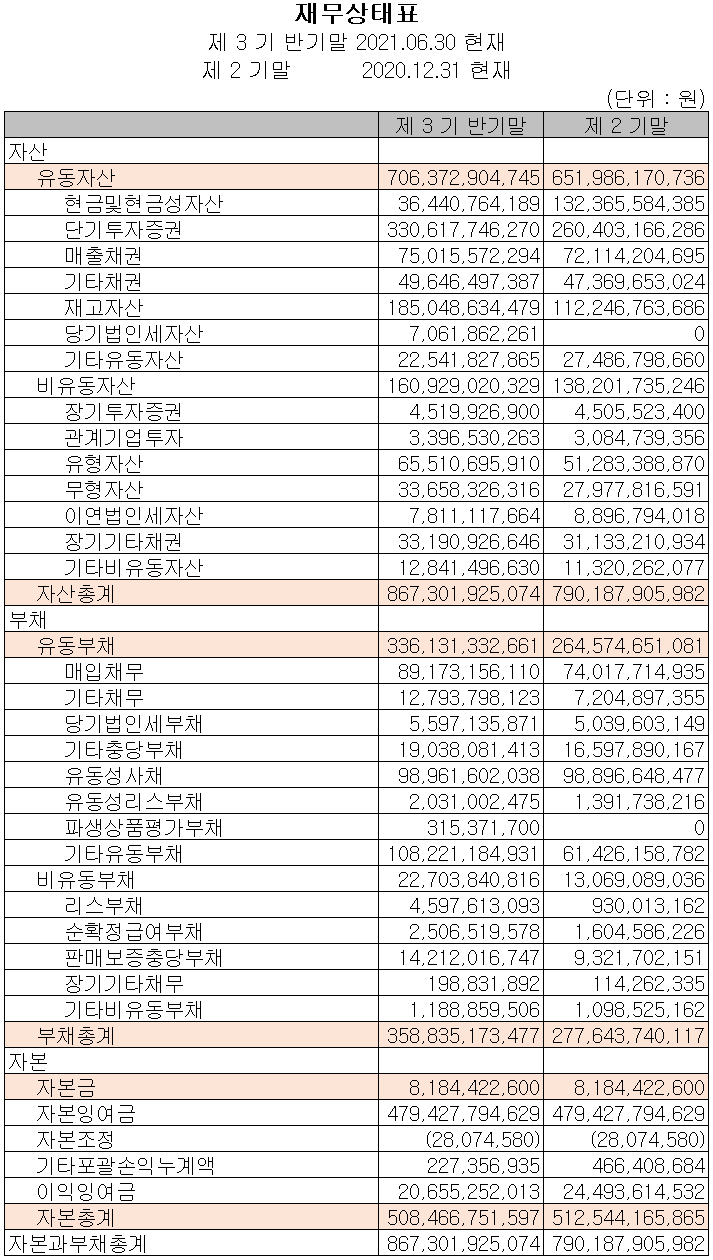 재무상태표
제 3 기 반기말 2021.06.30 현재
제 2 기말 2020.12.31 현재

(단위 : 원)

| | 제 3 기 반기말 | 제 2 기말 |
|---|---|---|
| 자산 | | |
| 유동자산 | 706,372,904,745 | 651,986,170,736 |
| 현금및현금성자산 | 36,440,764,189 | 132,365,584,385 |
| 단기투자증권 | 330,617,746,270 | 260,403,166,286 |
| 매출채권 | 75,015,572,294 | 72,114,204,695 |
| 기타채권 | 49,646,497,387 | 47,369,653,024 |
| 재고자산 | 185,048,634,479 | 112,246,763,686 |
| 당기법인세자산 | 7,061,862,261 | 0 |
| 기타유동자산 | 22,541,827,865 | 27,486,798,660 |
| 비유동자산 | 160,929,020,329 | 138,201,735,246 |
| 장기투자증권 | 4,519,926,900 | 4,505,523,400 |
| 관계기업투자 | 3,396,530,263 | 3,084,739,356 |
| 유형자산 | 65,510,695,910 | 51,283,388,870 |
| 무형자산 | 33,658,326,316 | 27,977,816,591 |
| 이연법인세자산 | 7,811,117,664 | 8,896,794,018 |
| 장기기타채권 | 33,190,926,646 | 31,133,210,934 |
| 기타비유동자산 | 12,841,496,630 | 11,320,262,077 |
| 자산총계 | 867,301,925,074 | 790,187,905,982 |
| 부채 | | |
| 유동부채 | 336,131,332,661 | 264,574,651,081 |
| 매입채무 | 89,173,156,110 | 74,017,714,935 |
| 기타채무 | 12,793,798,123 | 7,204,897,355 |
| 당기법인세부채 | 5,597,135,871 | 5,039,603,149 |
| 기타충당부채 | 19,038,081,413 | 16,597,890,167 |
| 유동성사채 | 98,961,602,038 | 98,896,648,477 |
| 유동성리스부채 | 2,031,002,475 | 1,391,738,216 |
| 파생상품평가부채 | 315,371,700 | 0 |
| 기타유동부채 | 108,221,184,931 | 61,426,158,782 |
| 비유동부채 | 22,703,840,816 | 13,069,089,036 |
| 리스부채 | 4,597,613,093 | 930,013,162 |
| 순확정급여부채 | 2,506,519,578 | 1,604,586,226 |
| 판매보증충당부채 | 14,212,016,747 | 9,321,702,151 |
| 장기기타채무 | 198,831,892 | 114,262,335 |
| 기타비유동부채 | 1,188,859,506 | 1,098,525,162 |
| 부채총계 | 358,835,173,477 | 277,643,740,117 |
| 자본 | | |
| 자본금 | 8,184,422,600 | 8,184,422,600 |
| 자본잉여금 | 479,427,794,629 | 479,427,794,629 |
| 자본조정 | (28,074,580) | (28,074,580) |
| 기타포괄손익누계액 | 227,356,935 | 466,408,684 |
| 이익잉여금 | 20,655,252,013 | 24,493,614,532 |
| 자본총계 | 508,466,751,597 | 512,544,165,865 |
| 자본과부채총계 | 867,301,925,074 | 790,187,905,982 |